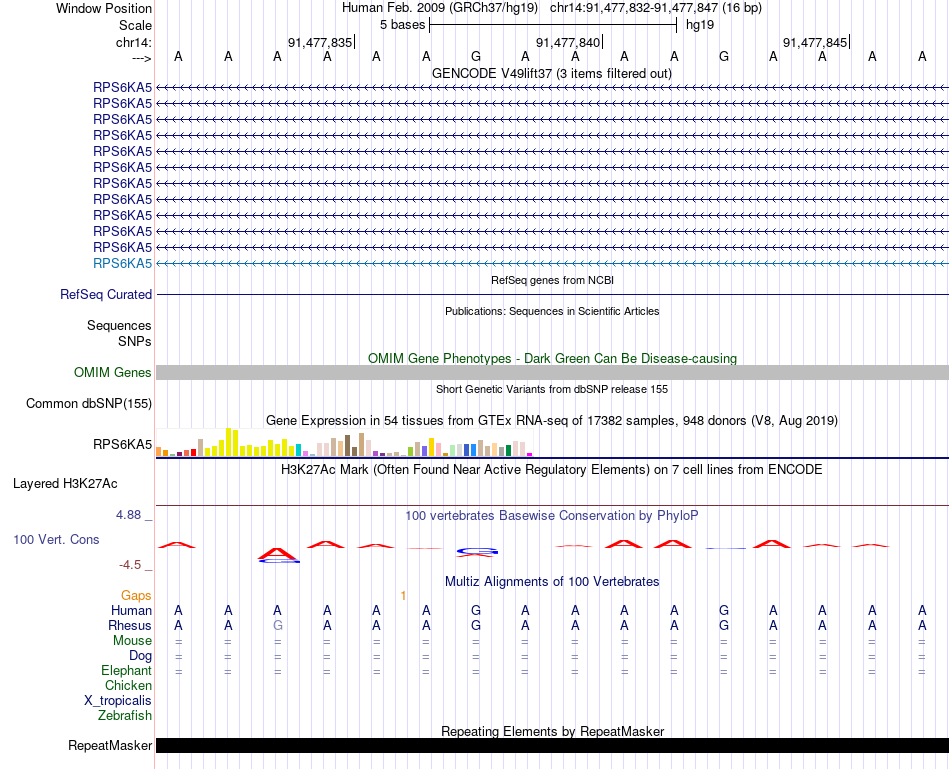 Window Position Human Feb. 2009 (GRCh37/hg19) chr14:91,477,832-91,477,847 (16 bp)
Scale 5 bases hg19
chr14: 91,477,835 91,477,840 91,477,845
---> A A A A A A G A A A A G A A A A
GENCODE V49lift37 (3 items filtered out)
RPS6KA5
RPS6KA5
RPS6KA5
RPS6KA5
RPS6KA5
RPS6KA5
RPS6KA5
RPS6KA5
RPS6KA5
RPS6KA5
RPS6KA5
RPS6KA5
RefSeq genes from NCBI
RefSeq Curated
Publications: Sequences in Scientific Articles
Sequences
SNPs
OMIM Gene Phenotypes - Dark Green Can Be Disease-causing
OMIM Genes
Short Genetic Variants from dbSNP release 155
Common dbSNP(155)
Gene Expression in 54 tissues from GTEx RNA-seq of 17382 samples, 948 donors (V8, Aug 2019)
RPS6KA5
H3K27Ac Mark (Often Found Near Active Regulatory Elements) on 7 cell lines from ENCODE
Layered H3K27Ac
4.88 _ 100 vertebrates Basewise Conservation by PhyloP
100 Vert. Cons
-4.5 _
Multiz Alignments of 100 Vertebrates
Gaps 1
Human A A A A A A G A A A A G A A A A
Rhesus A A G A A A G A A A A G A A A A
Mouse = = = = = = = = = = = = = = = =
Dog = = = = = = = = = = = = = = = =
Elephant = = = = = = = = = = = = = = = =
Chicken
X_tropicalis
Zebrafish
Repeating Elements by RepeatMasker
RepeatMasker